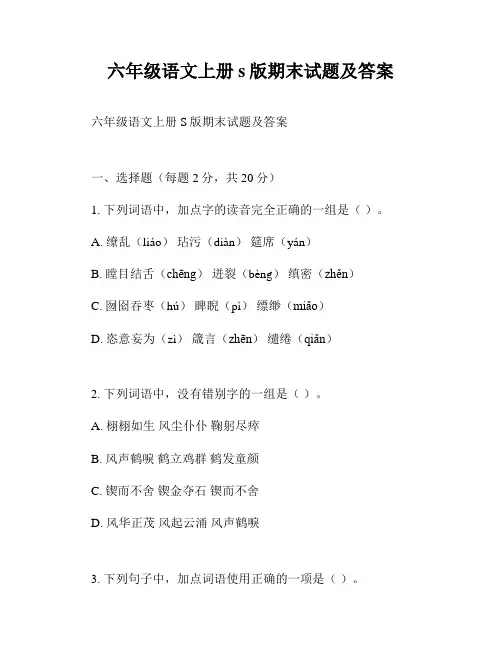 六年级语文上册 s 版期末试题及答案

六年级语文上册 S 版期末试题及答案

一、选择题（每题 2 分，共 20 分）

1. 下列词语中，加点字的读音完全正确的一组是（ ）。

A. 缭乱（liáo） 玷污（diàn） 筵席（yán）

B. 瞠目结舌（chēng） 迸裂（bèng） 缜密（zhěn）

C. 囫囵吞枣（hú） 睥睨（pì） 缥缈（miǎo）

D. 恣意妄为（zì） 箴言（zhēn） 缱绻（qiǎn）

2. 下列词语中，没有错别字的一组是（ ）。

A. 栩栩如生 风尘仆仆 鞠躬尽瘁

B. 风声鹤唳 鹤立鸡群 鹤发童颜

C. 锲而不舍 锲金夺石 锲而不舍

D. 风华正茂 风起云涌 风声鹤唳

3. 下列句子中，加点词语使用正确的一项是（ ）。